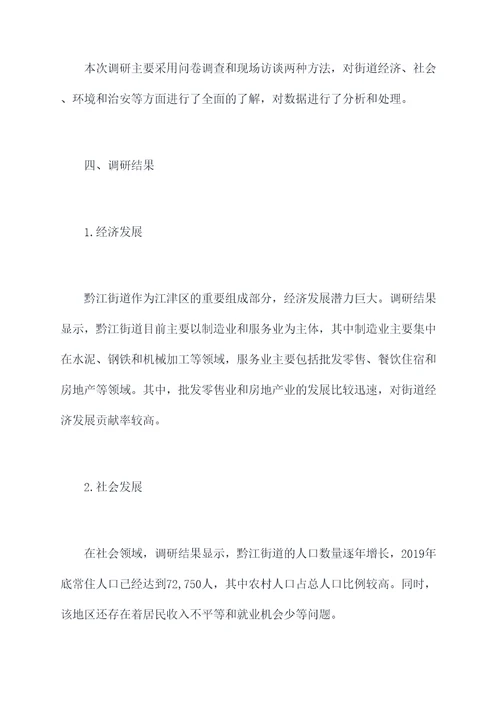 本次调研主要采用问卷调查和现场访谈两种方法，对街道经济、社会、环境和治安等方面进行了全面的了解，对数据进行了分析和处理。

四、调研结果

1.经济发展

黔江街道作为江津区的重要组成部分，经济发展潜力巨大。调研结果显示，黔江街道目前主要以制造业和服务业为主体，其中制造业主要集中在水泥、钢铁和机械加工等领域，服务业主要包括批发零售、餐饮住宿和房地产等领域。其中，批发零售业和房地产业的发展比较迅速，对街道经济发展贡献率较高。

2.社会发展

在社会领域，调研结果显示，黔江街道的人口数量逐年增长，2019年底常住人口已经达到72,750人，其中农村人口占总人口比例较高。同时，该地区还存在着居民收入不平等和就业机会少等问题。